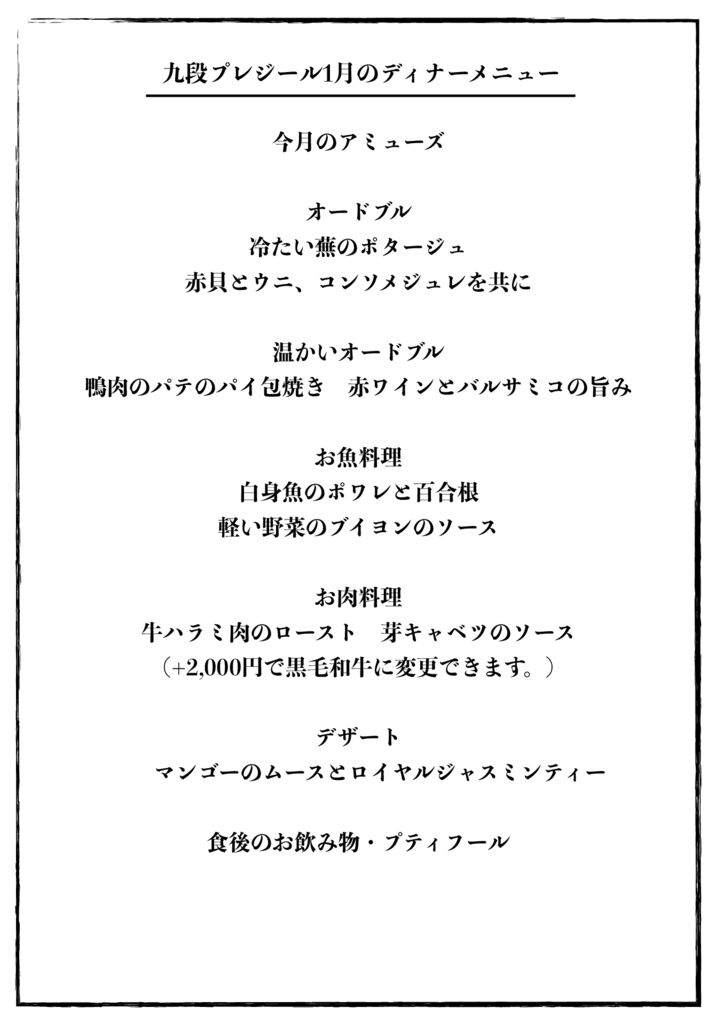 九段プレジール1月のディナーメニュー

今月のアミューズ

オードブル
冷たい蕪のポタージュ
赤貝とウニ、コンソメジュレを共に

温かいオードブル
鴨肉のパテのパイ包焼き　赤ワインとバルサミコの旨み

お魚料理
白身魚のポワレと百合根
軽い野菜のブイヨンのソース

お肉料理
牛ハラミ肉のロースト　芽キャベツのソース
（+2,000円で黒毛和牛に変更できます。）

デザート
マンゴーのムースとロイヤルジャスミンティー

食後のお飲み物・プティフール